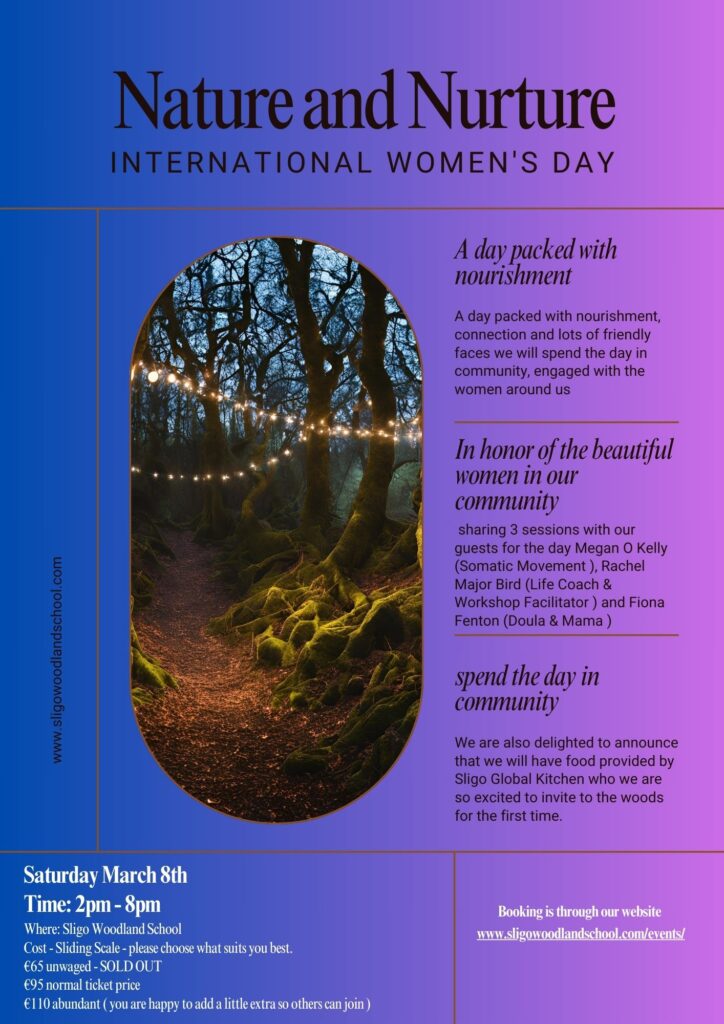 Nature and Nurture
INTERNATIONAL WOMEN'S DAY

www.sligowoodlandschool.com

A day packed with nourishment

A day packed with nourishment, connection and lots of friendly faces we will spend the day in community, engaged with the women around us

In honor of the beautiful women in our community

sharing 3 sessions with our guests for the day Megan O Kelly (Somatic Movement ), Rachel Major Bird (Life Coach & Workshop Facilitator ) and Fiona Fenton (Doula & Mama )

spend the day in community

We are also delighted to announce that we will have food provided by Sligo Global Kitchen who we are so excited to invite to the woods for the first time.

Saturday March 8th
Time: 2pm - 8pm
Where: Sligo Woodland School
Cost - Sliding Scale - please choose what suits you best.
€65 unwaged - SOLD OUT
€95 normal ticket price
€110 abundant ( you are happy to add a little extra so others can join )

Booking is through our website
www.sligowoodlandschool.com/events/